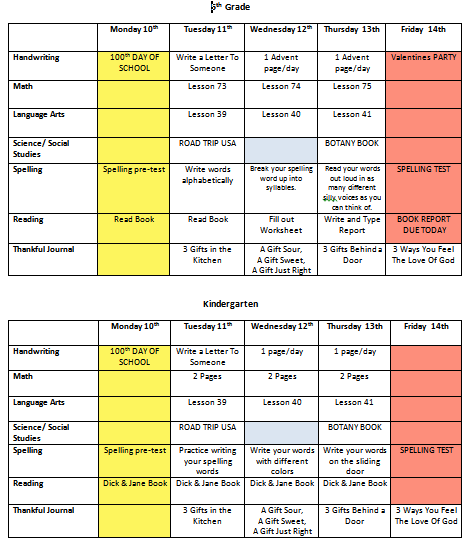 5th Grade

| | Monday 10th | Tuesday 11th | Wednesday 12th | Thursday 13th | Friday 14th |
|---|---|---|---|---|---|
| Handwriting | 100th DAY OF SCHOOL | Write a Letter To Someone | 1 Advent page/day | 1 Advent page/day | Valentines PARTY |
| Math | | Lesson 73 | Lesson 74 | Lesson 75 | |
| Language Arts | | Lesson 39 | Lesson 40 | Lesson 41 | |
| Science/ Social Studies | | ROAD TRIP USA | | BOTANY BOOK | |
| Spelling | Spelling pre-test | Write words alphabetically | Break your spelling word up into syllables. | Read your words out loud in as many different silly voices as you can think of. | SPELLING TEST |
| Reading | Read Book | Read Book | Fill out Worksheet | Write and Type Report | BOOK REPORT DUE TODAY |
| Thankful Journal | | 3 Gifts in the Kitchen | A Gift Sour, A Gift Sweet, A Gift Just Right | 3 Gifts Behind a Door | 3 Ways You Feel The Love Of God |

Kindergarten

| | Monday 10th | Tuesday 11th | Wednesday 12th | Thursday 13th | Friday 14th |
|---|---|---|---|---|---|
| Handwriting | 100th DAY OF SCHOOL | Write a Letter To Someone | 1 page/day | 1 page/day | |
| Math | | 2 Pages | 2 Pages | 2 Pages | |
| Language Arts | | Lesson 39 | Lesson 40 | Lesson 41 | |
| Science/ Social Studies | | ROAD TRIP USA | | BOTANY BOOK | |
| Spelling | Spelling pre-test | Practice writing your spelling words | Write your words with different colors | Write your words on the sliding door | SPELLING TEST |
| Reading | Dick & Jane Book | Dick & Jane Book | Dick & Jane Book | Dick & Jane Book | |
| Thankful Journal | | 3 Gifts in the Kitchen | A Gift Sour, A Gift Sweet, A Gift Just Right | 3 Gifts Behind a Door | 3 Ways You Feel The Love Of God |